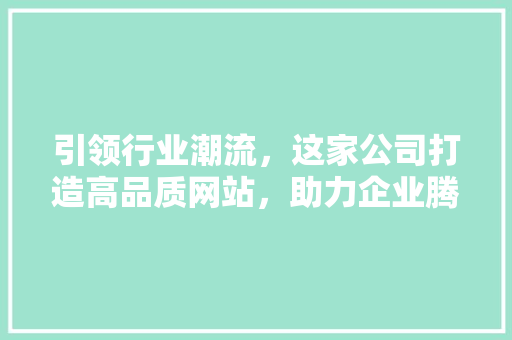 引领行业潮流，这家公司打造高品质网站，助力企业腾